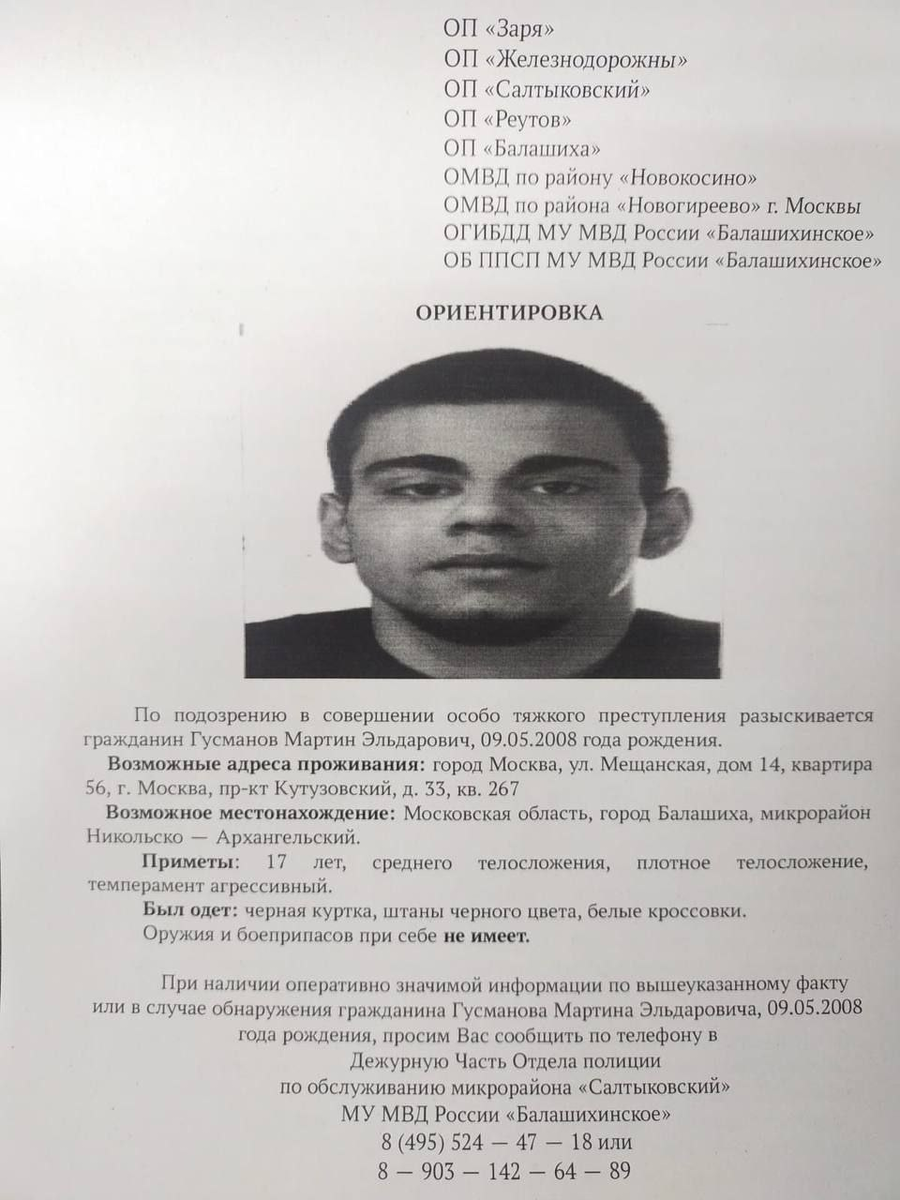 ОП «Заря»
ОП «Железнодорожны»
ОП «Салтыковский»
ОП «Реутов»
ОП «Балашиха»
ОМВД по району «Новокосино»
ОМВД по района «Новогиреево» г. Москвы
ОГИБДД МУ МВД России «Балашихинское»
ОБ ППСП МУ МВД России «Балашихинское»

ОРИЕНТИРОВКА

По подозрению в совершении особо тяжкого преступления разыскивается гражданин Гусманов Мартин Эльдарович, 09.05.2008 года рождения.

Возможные адреса проживания: город Москва, ул. Мещанская, дом 14, квартира 56, г. Москва, пр-кт Кутузовский, д. 33, кв. 267

Возможное местонахождение: Московская область, город Балашиха, микрорайон Никольско — Архангельский.

Приметы: 17 лет, среднего телосложения, плотное телосложение, темперамент агрессивный.

Был одет: черная куртка, штаны черного цвета, белые кроссовки.

Оружия и боеприпасов при себе не имеет.

При наличии оперативно значимой информации по вышеуказанному факту или в случае обнаружения гражданина Гусманова Мартина Эльдаровича, 09.05.2008 года рождения, просим Вас сообщить по телефону в
Дежурную Часть Отдела полиции
по обслуживанию микрорайона «Салтыковский»
МУ МВД России «Балашихинское»
8 (495) 524 — 47 — 18 или
8 — 903 — 142 — 64 — 89